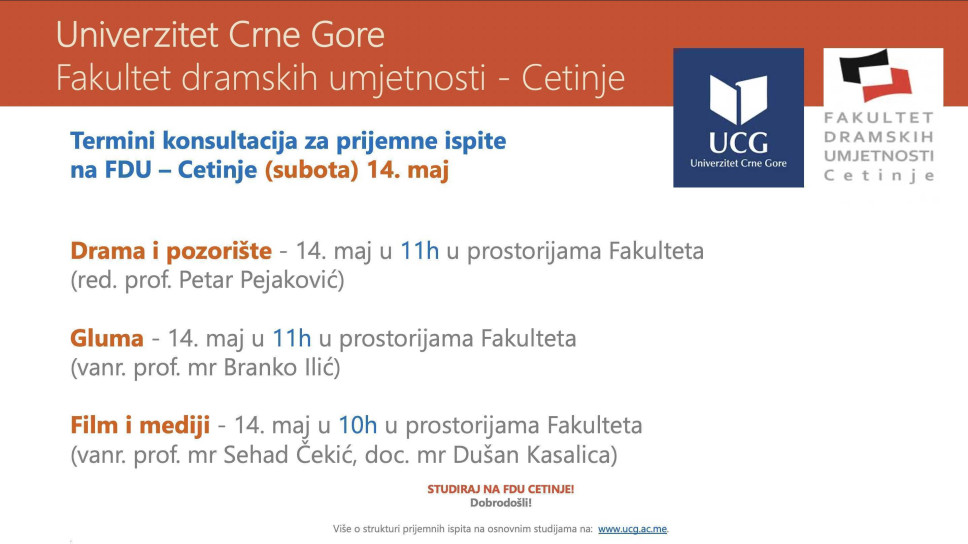 Univerzitet Crne Gore
Fakultet dramskih umjetnosti - Cetinje

UCG
Univerzitet Crne Gore

FAKULTET
DRAMSKIH
UMJETNOSTI
Cetinje

Termini konsultacija za prijemne ispite na FDU – Cetinje (subota) 14. maj

Drama i pozorište - 14. maj u 11h u prostorijama Fakulteta (red. prof. Petar Pejaković)

Gluma - 14. maj u 11h u prostorijama Fakulteta (vanr. prof. mr Branko Ilić)

Film i mediji - 14. maj u 10h u prostorijama Fakulteta (vanr. prof. mr Sehad Čekić, doc. mr Dušan Kasalica)

STUDIRAJ NA FDU CETINJE!
Dobrodošli!

Više o strukturi prijemnih ispita na osnovnim studijama na: www.ucg.ac.me.